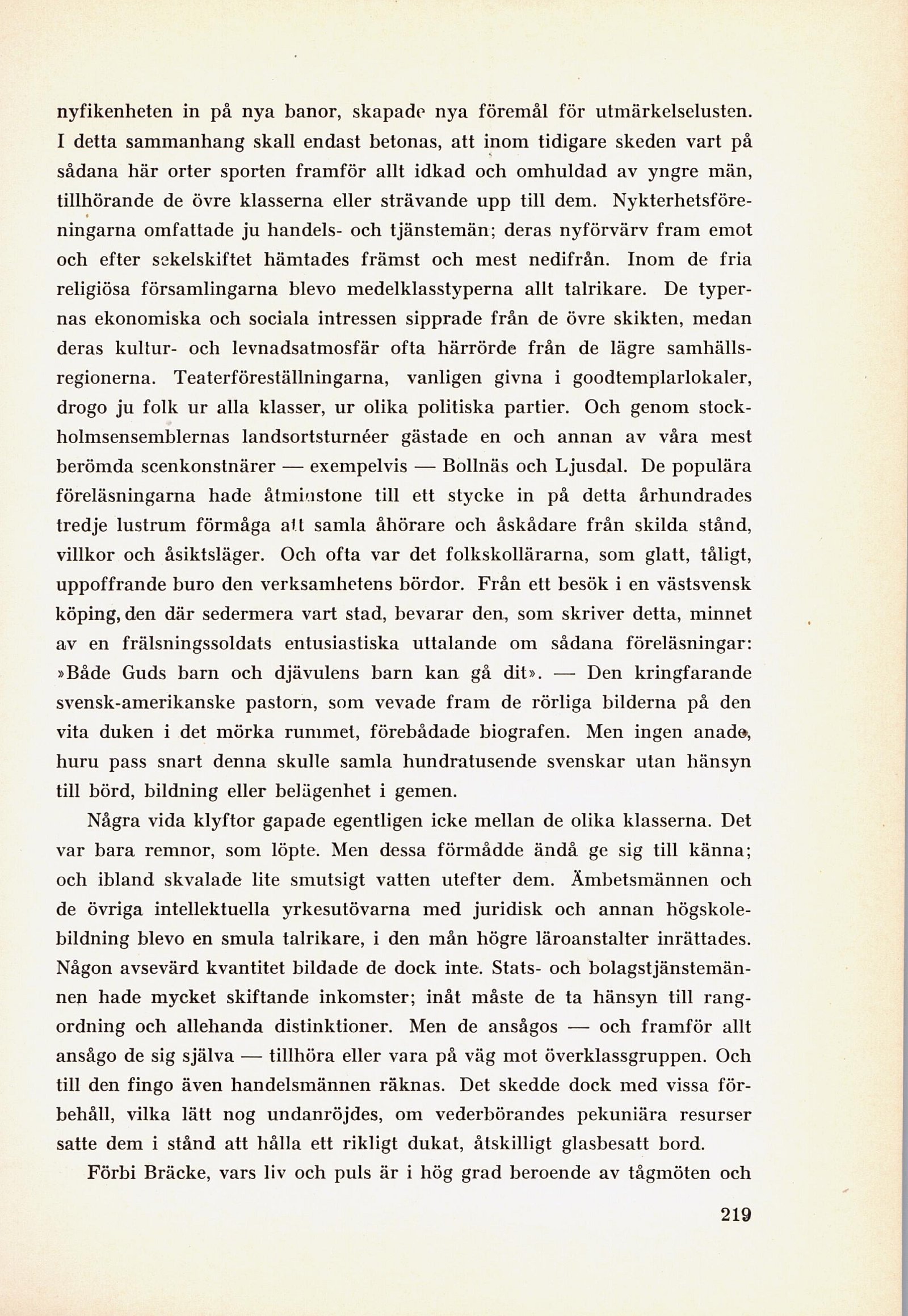 nyfikenheten in på nya banor, skapade nya föremål för utmärkelselusten. I detta sammanhang skall endast betonas, att inom tidigare skeden vart på sådana här orter sporten framför allt idkad och omhuldad av yngre män, tillhörande de övre klasserna eller strävande upp till dem. Nykterhetsföreningarna omfattade ju handels- och tjänstemän; deras nyförvärv fram emot och efter sekelskiftet hämtades främst och mest nedifrån. Inom de fria religiösa församlingarna blevo medelklasstyperna allt talrikare. De typernas ekonomiska och sociala intressen sipprade från de övre skikten, medan deras kultur- och levnadsatmosfär ofta härrörde från de lägre samhällsregionerna. Teaterföreställningarna, vanligen givna i goodtemplarlokaler, drogo ju folk ur alla klasser, ur olika politiska partier. Och genom stockholmsensemblernas landsortsturnéer gästade en och annan av våra mest berömda scenkonstnärer — exempelvis — Bollnäs och Ljusdal. De populära föreläsningarna hade åtminstone till ett stycke in på detta århundrades tredje lustrum förmåga att samla åhörare och åskådare från skilda stånd, villkor och åsiktsläger. Och ofta var det folkskollärarna, som glatt, tåligt, uppoffrande buro den verksamhetens bördor. Från ett besök i en västsvensk köping, den där sedermera vart stad, bevarar den, som skriver detta, minnet av en frälsningssoldats entusiastiska uttalande om sådana föreläsningar: »Både Guds barn och djävulens barn kan gå dit». — Den kringfarande svensk-amerikanske pastorn, som vevade fram de rörliga bilderna på den vita duken i det mörka rummet, förebådade biografen. Men ingen anade, huru pass snart denna skulle samla hundratusende svenskar utan hänsyn till börd, bildning eller belägenhet i gemen.

Några vida klyftor gapade egentligen icke mellan de olika klasserna. Det var bara remnor, som löpte. Men dessa förmådde ändå ge sig till känna; och ibland skvalade lite smutsigt vatten utefter dem. Ämbetsmännen och de övriga intellektuella yrkesutövarna med juridisk och annan högskolebildning blevo en smula talrikare, i den mån högre läroanstalter inrättades. Någon avsevärd kvantitet bildade de dock inte. Stats- och bolagstjänstemännen hade mycket skiftande inkomster; inåt måste de ta hänsyn till rangordning och allehanda distinktioner. Men de ansågos — och framför allt ansågo de sig själva — tillhöra eller vara på väg mot överklassgruppen. Och till den fingo även handelsmännen räknas. Det skedde dock med vissa förbehåll, vilka lätt nog undanröjdes, om vederbörandes pekuniära resurser satte dem i stånd att hålla ett rikligt dukat, åtskilligt glasbesatt bord.

Förbi Bräcke, vars liv och puls är i hög grad beroende av tågmöten och

219